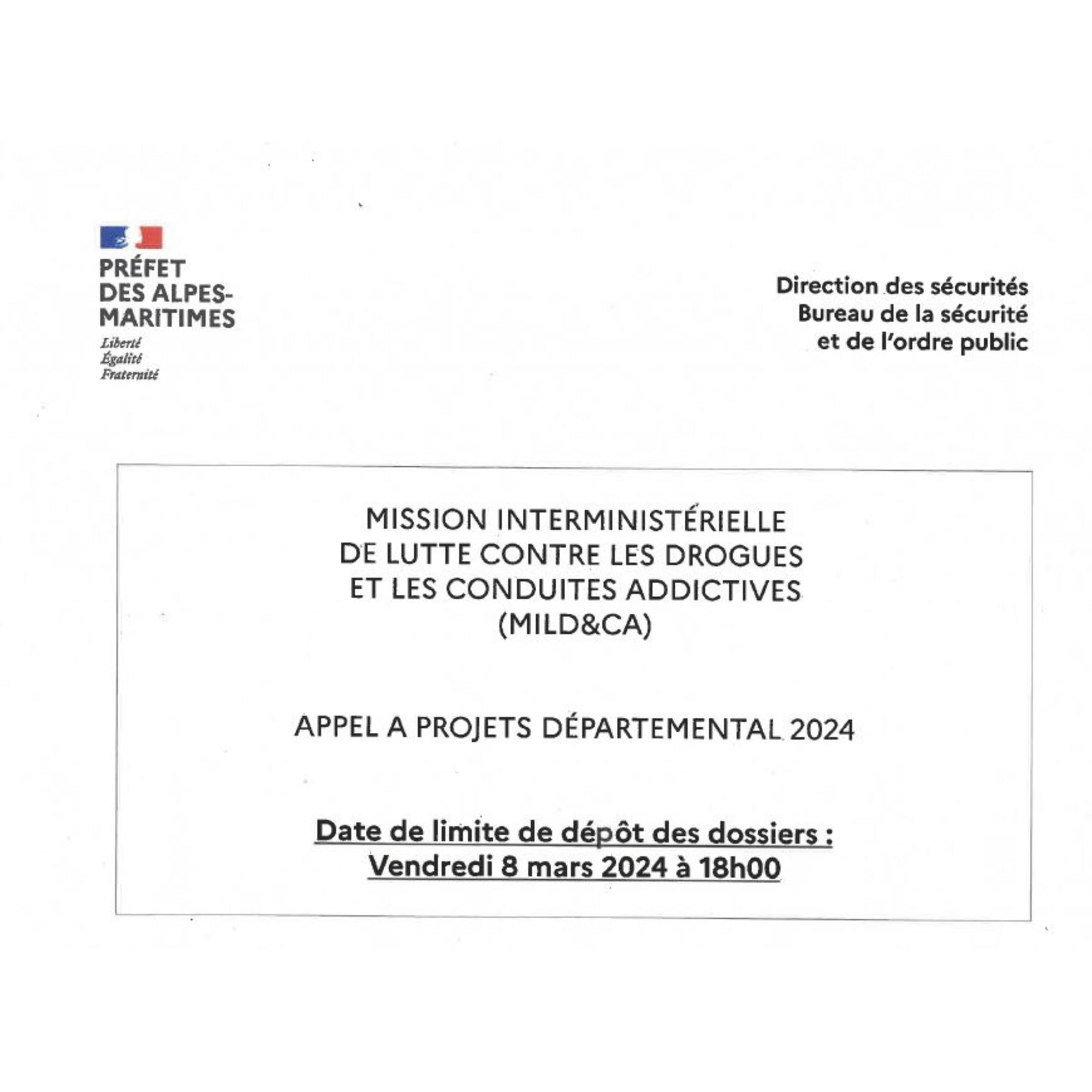 PRÉFET
DES ALPES-
MARITIMES
Liberté
Égalité
Fraternité

Direction des sécurités
Bureau de la sécurité
et de l'ordre public

MISSION INTERMINISTÉRIELLE
DE LUTTE CONTRE LES DROGUES
ET LES CONDUITES ADDICTIVES
(MILD&CA)

APPEL A PROJETS DÉPARTEMENTAL 2024

Date de limite de dépôt des dossiers :
Vendredi 8 mars 2024 à 18h00